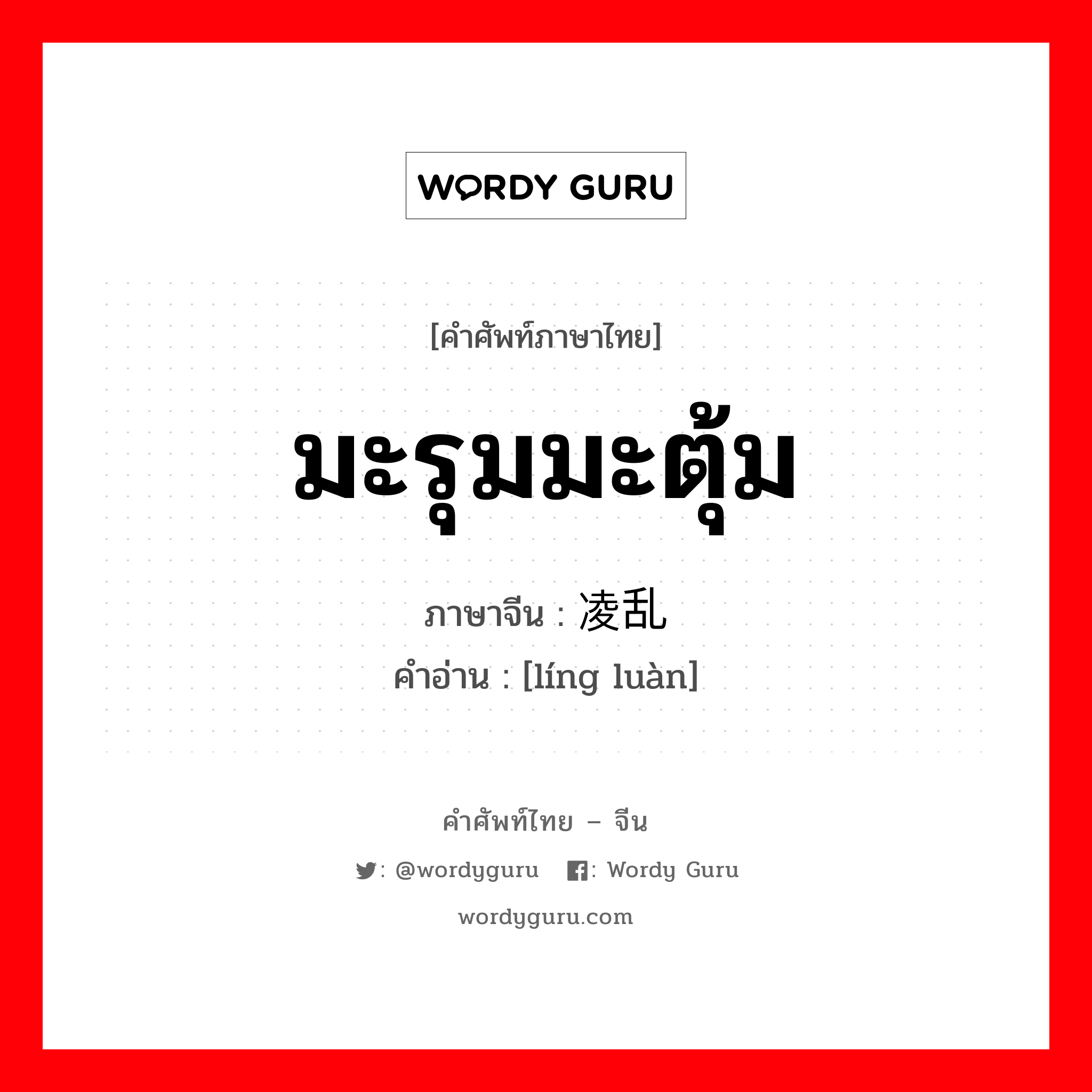 WORDY GURU

[คำศัพท์ภาษาไทย]

มะรุมมะตุ้ม

ภาษาจีน : 凌乱

คำอ่าน : [líng luàn]

คำศัพท์ไทย – จีน

: @wordyguru : Wordy Guru

wordyguru.com